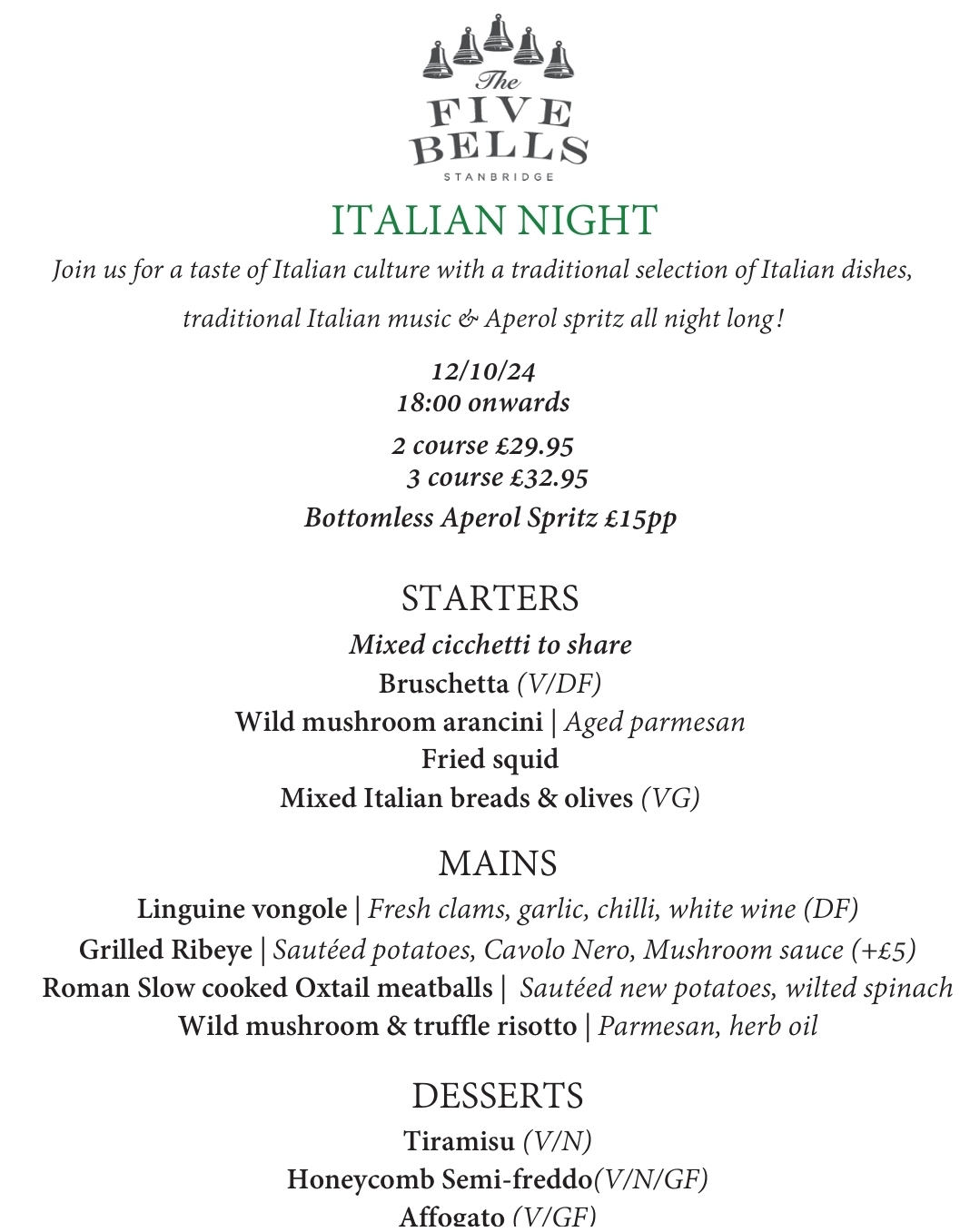 The
FIVE
BELLS
STANBRIDGE

ITALIAN NIGHT

Join us for a taste of Italian culture with a traditional selection of Italian dishes, traditional Italian music & Aperol spritz all night long!

12/10/24
18:00 onwards

2 course £29.95
3 course £32.95

Bottomless Aperol Spritz £15pp

STARTERS

Mixed cicchetti to share
Bruschetta (V/DF)
Wild mushroom arancini | Aged parmesan
Fried squid
Mixed Italian breads & olives (VG)

MAINS

Linguine vongole | Fresh clams, garlic, chilli, white wine (DF)
Grilled Ribeye | Sautéed potatoes, Cavolo Nero, Mushroom sauce (+£5)
Roman Slow cooked Oxtail meatballs | Sautéed new potatoes, wilted spinach
Wild mushroom & truffle risotto | Parmesan, herb oil

DESSERTS

Tiramisu (V/N)
Honeycomb Semi-freddo(V/N/GF)
Affogato (V/GF)